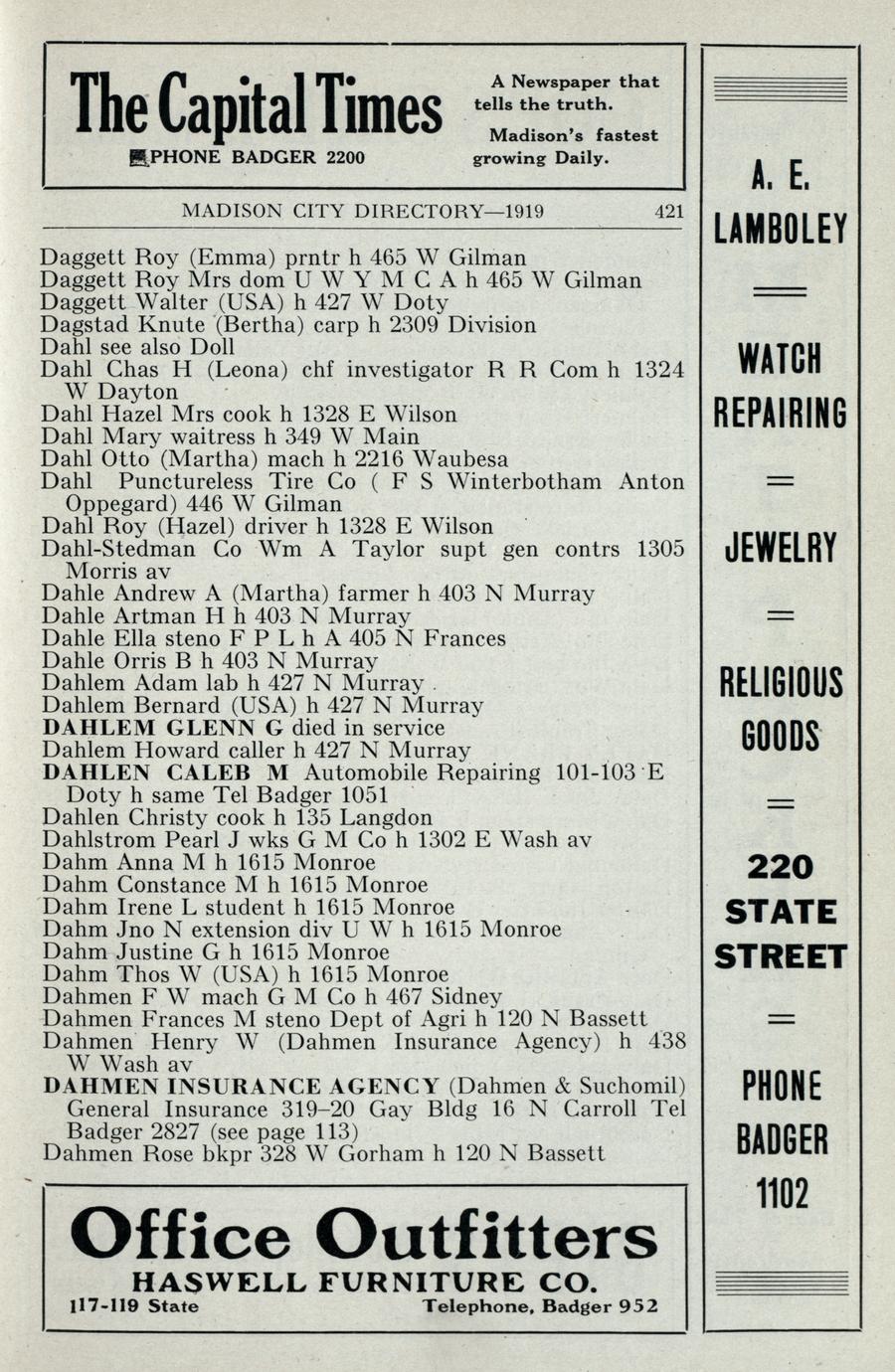 The Capital Times
PHONE BADGER 2200

A Newspaper that tells the truth.

Madison's fastest growing Daily.

MADISON CITY DIRECTORY—1919 421

Daggett Roy (Emma) prntr h 465 W Gilman
Daggett Roy Mrs dom U W Y M C A h 465 W Gilman
Daggett Walter (USA) h 427 W Doty
Dagstad Knute (Bertha) carp h 2309 Division
Dahl see also Doll
Dahl Chas H (Leona) chf investigator R R Com h 1324 W Dayton
Dahl Hazel Mrs cook h 1328 E Wilson
Dahl Mary waitress h 349 W Main
Dahl Otto (Martha) mach h 2216 Waubesa
Dahl Punctureless Tire Co ( F S Winterbotham Anton Oppegard) 446 W Gilman
Dahl Roy (Hazel) driver h 1328 E Wilson
Dahl-Stedman Co Wm A Taylor supt gen contrs 1305 Morris av
Dahle Andrew A (Martha) farmer h 403 N Murray
Dahle Artman H h 403 N Murray
Dahle Ella steno F P L h A 405 N Frances
Dahle Orris B h 403 N Murray
Dahlem Adam lab h 427 N Murray
Dahlem Bernard (USA) h 427 N Murray
DAHLEM GLENN G died in service
Dahlem Howard caller h 427 N Murray
DAHLEN CALEB M Automobile Repairing 101-103 E Doty h same Tel Badger 1051
Dahlen Christy cook h 135 Langdon
Dahlstrom Pearl J wks G M Co h 1302 E Wash av
Dahm Anna M h 1615 Monroe
Dahm Constance M h 1615 Monroe
Dahm Irene L student h 1615 Monroe
Dahm Jno N extension div U W h 1615 Monroe
Dahm Justine G h 1615 Monroe
Dahm Thos W (USA) h 1615 Monroe
Dahmen F W mach G M Co h 467 Sidney
Dahmen Frances M steno Dept of Agri h 120 N Bassett
Dahmen Henry W (Dahmen Insurance Agency) h 438 W Wash av
DAHMEN INSURANCE AGENCY (Dahmen & Suchomil) General Insurance 319-20 Gay Bldg 16 N Carroll Tel Badger 2827 (see page 113)
Dahmen Rose bkpr 328 W Gorham h 120 N Bassett

Office Outfitters
HASWELL FURNITURE CO.
117-119 State Telephone, Badger 952

A. E.
LAMBOLEY
WATCH
REPAIRING
JEWELRY
RELIGIOUS
GOODS
220
STATE
STREET
PHONE
BADGER
1102